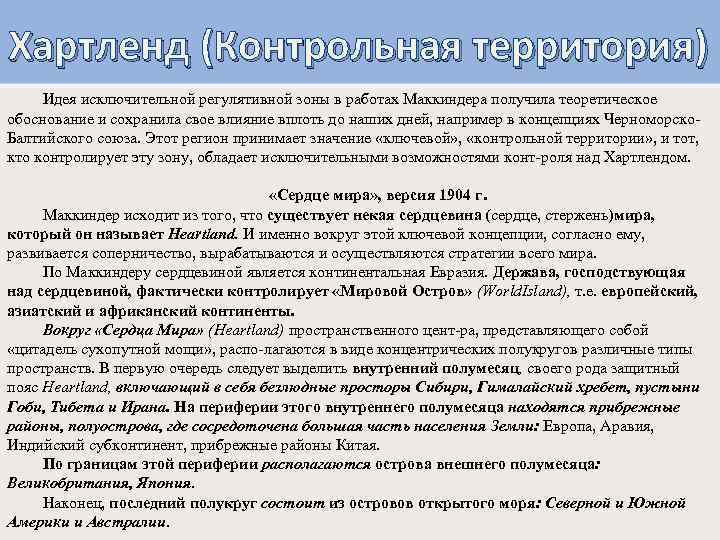 Хартленд (Контрольная территория)

Идея исключительной регулятивной зоны в работах Маккиндера получила теоретическое обоснование и сохранила свое влияние вплоть до наших дней, например в концепциях Черноморско-Балтийского союза. Этот регион принимает значение «ключевой», «контрольной территории», и тот, кто контролирует эту зону, обладает исключительными возможностями конт-роля над Хартлендом.

«Сердце мира», версия 1904 г.

Маккиндер исходит из того, что существует некая сердцевина (сердце, стержень)мира, который он называет Heartland. И именно вокруг этой ключевой концепции, согласно ему, развивается соперничество, вырабатываются и осуществляются стратегии всего мира.

По Маккиндеру сердцевиной является континентальная Евразия. Держава, господствующая над сердцевиной, фактически контролирует «Мировой Остров» (WorldIsland), т.е. европейский, азиатский и африканский континенты.

Вокруг «Сердца Мира» (Heartland) пространственного цент-ра, представляющего собой «цитадель сухопутной мощи», распо-лагаются в виде концентрических полукругов различные типы пространств. В первую очередь следует выделить внутренний полумесяц, своего рода защитный пояс Heartland, включающий в себя безлюдные просторы Сибири, Гималайский хребет, пустыни Гоби, Тибета и Ирана. На периферии этого внутреннего полумесяца находятся прибрежные районы, полуострова, где сосредоточена большая часть населения Земли: Европа, Аравия, Индийский субконтинент, прибрежные районы Китая.

По границам этой периферии располагаются острова внешнего полумесяца: Великобритания, Япония.

Наконец, последний полукруг состоит из островов открытого моря: Северной и Южной Америки и Австралии.